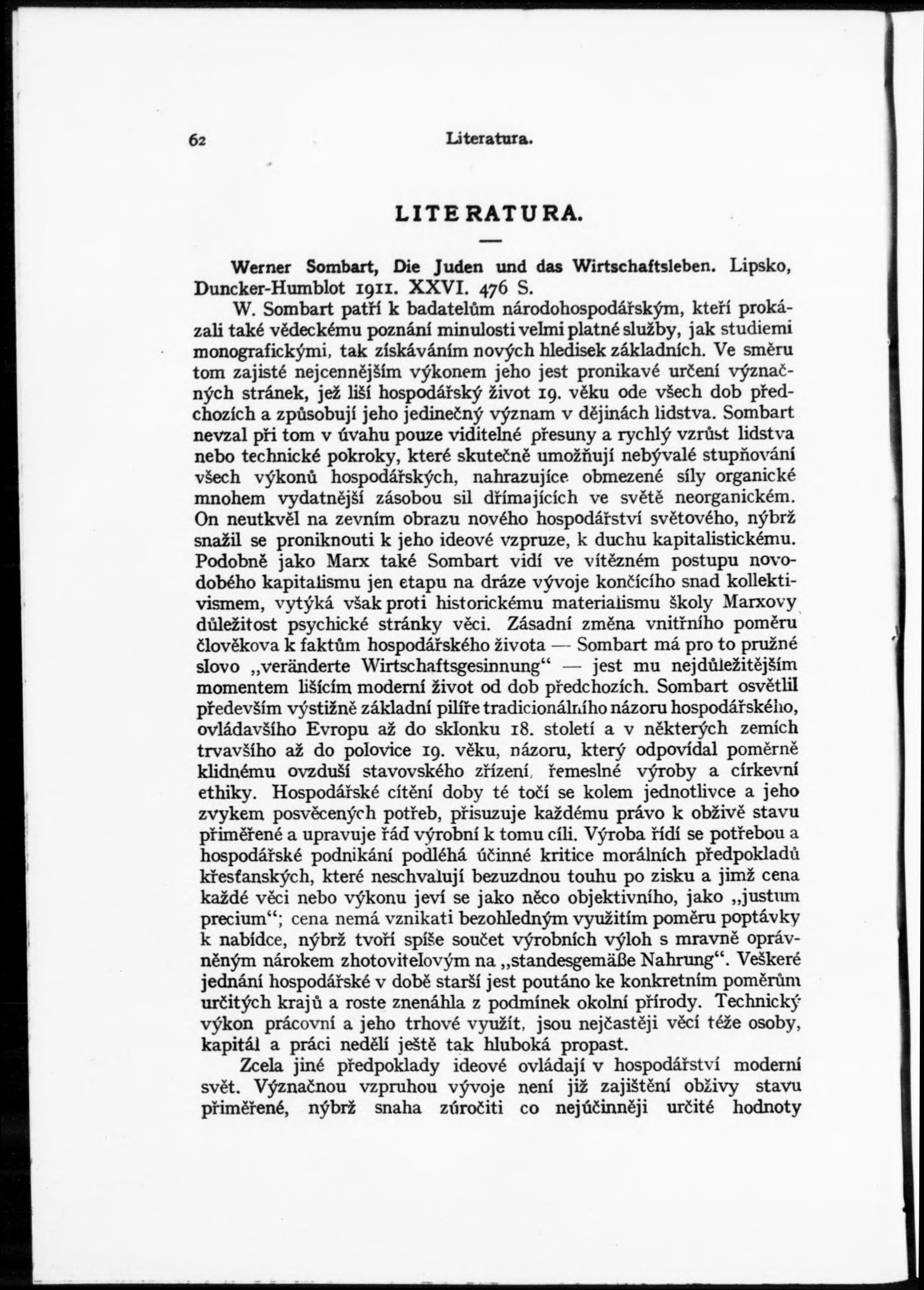 62 Literatura.

LITERATURA.

Werner Sombart, Die Juden und das Wirtschaftsleben. Lipsko, Duncker-Humblot 1911. XXVI. 476 S.

W. Sombart patří k badatelům národohospodářským, kteří prokázali také vědeckému poznání minulosti velmi platné služby, jak studiemi monografickými, tak získáváním nových hledisek základních. Ve směru tom zajisté nejcennějším výkonem jeho jest pronikavé určení význačných stránek, jež liší hospodářský život 19. věku ode všech dob předchozích a způsobují jeho jedinečný význam v dějinách lidstva. Sombart nevzal při tom v úvahu pouze viditelné přesuny a rychlý vzrůst lidstva nebo technické pokroky, které skutečně umožňují nebývalé stupňování všech výkonů hospodářských, nahrazujíce obmezené síly organické mnohem vydatnější zásobou sil dřímajících ve světě neorganickém. On neutkvěl na zevním obrazu nového hospodářství světového, nýbrž snažil se proniknouti k jeho ideové vzpruze, k duchu kapitalistickému. Podobně jako Marx také Sombart vidí ve vítězném postupu novodobého kapitalismu jen etapu na dráze vývoje končícího snad kollektivismem, vytýká však proti historickému materialismu školy Marxovy důležitost psychické stránky věci. Zásadní změna vnitřního poměru člověkova k faktům hospodářského života — Sombart má pro to pružné slovo „veränderte Wirtschaftsgesinnung“ — jest mu nejdůležitějším momentem lišícím moderní život od dob předchozích. Sombart osvětlil především výstižně základní pilíře tradicionálního názoru hospodářského, ovládavšího Evropu až do sklonku 18. století a v některých zemích trvavšího až do polovice 19. věku, názoru, který odpovídal poměrně klidnému ovzduší stavovského zřízení, řemeslné výroby a církevní ethiky. Hospodářské cítění doby té točí se kolem jednotlivce a jeho zvykem posvěcených potřeb, přisuzuje každému právo k obživě stavu přiměřené a upravuje řád výrobní k tomu cíli. Výroba řídí se potřebou a hospodářské podnikání podléhá účinné kritice morálních předpokladů křesťanských, které neschvalují bezuzdnou touhu po zisku a jimž cena každé věci nebo výkonu jeví se jako něco objektivního, jako „justum precium“; cena nemá vznikati bezohledným využitím poměru poptávky k nabídce, nýbrž tvoří spíše součet výrobních výloh s mravně oprávněným nárokem zhotovitelovým na „standesgemäße Nahrung“. Veškeré jednání hospodářské v době starší jest poutáno ke konkretním poměrům určitých krajů a roste znenáhla z podmínek okolní přírody. Technický výkon prácovní a jeho trhové využít, jsou nejčastěji věcí téže osoby, kapitál a práci nedělí ještě tak hluboká propast.

Zcela jiné předpoklady ideové ovládají v hospodářství moderní svět. Význačnou vzpruhou vývoje není již zajištění obživy stavu přiměřené, nýbrž snaha zúročiti co nejúčinněji určité hodnoty